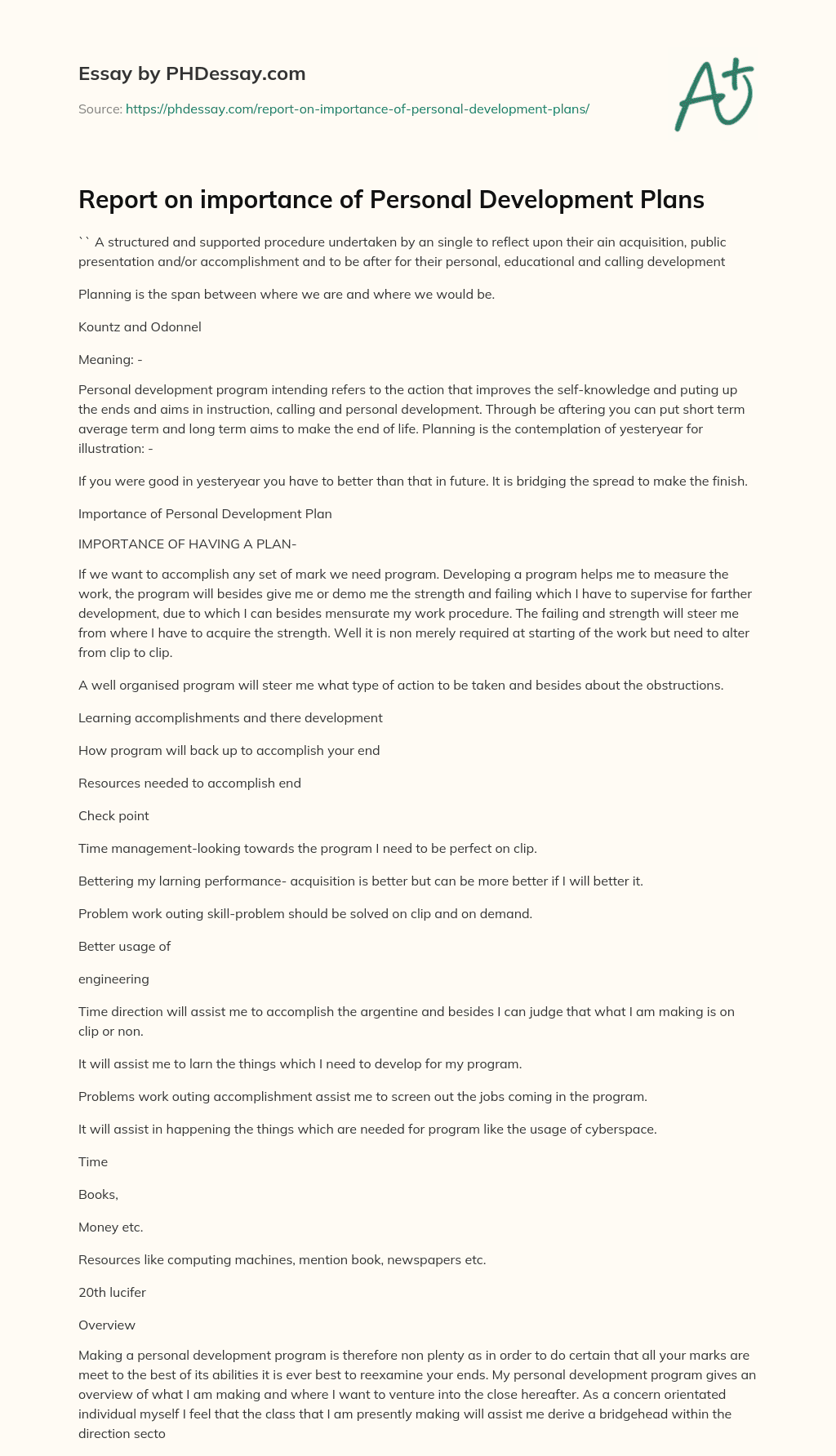 Essay by PHDessay.com

Source: https://phdessay.com/report-on-importance-of-personal-development-plans/

A+

Report on importance of Personal Development Plans

`` A structured and supported procedure undertaken by an single to reflect upon their ain acquisition, public presentation and/or accomplishment and to be after for their personal, educational and calling development

Planning is the span between where we are and where we would be.

Kountz and Odonnel

Meaning: -

Personal development program intending refers to the action that improves the self-knowledge and puting up the ends and aims in instruction, calling and personal development. Through be aftering you can put short term average term and long term aims to make the end of life. Planning is the contemplation of yesteryear for illustration: -

If you were good in yesteryear you have to better than that in future. It is bridging the spread to make the finish.

Importance of Personal Development Plan

IMPORTANCE OF HAVING A PLAN-

If we want to accomplish any set of mark we need program. Developing a program helps me to measure the work, the program will besides give me or demo me the strength and failing which I have to supervise for farther development, due to which I can besides mensurate my work procedure. The failing and strength will steer me from where I have to acquire the strength. Well it is non merely required at starting of the work but need to alter from clip to clip.

A well organised program will steer me what type of action to be taken and besides about the obstructions.

Learning accomplishments and there development

How program will back up to accomplish your end

Resources needed to accomplish end

Check point

Time management-looking towards the program I need to be perfect on clip.

Bettering my larning performance- acquisition is better but can be more better if I will better it.

Problem work outing skill-problem should be solved on clip and on demand.

Better usage of

engineering

Time direction will assist me to accomplish the argentine and besides I can judge that what I am making is on clip or non.

It will assist me to larn the things which I need to develop for my program.

Problems work outing accomplishment assist me to screen out the jobs coming in the program.

It will assist in happening the things which are needed for program like the usage of cyberspace.

Time

Books,

Money etc.

Resources like computing machines, mention book, newspapers etc.

20th lucifer

Overview

Making a personal development program is therefore non plenty as in order to do certain that all your marks are meet to the best of its abilities it is ever best to reexamine your ends. My personal development program gives an overview of what I am making and where I want to venture into the close hereafter. As a concern orientated individual myself I feel that the class that I am presently making will assist me derive a bridgehead within the direction secto